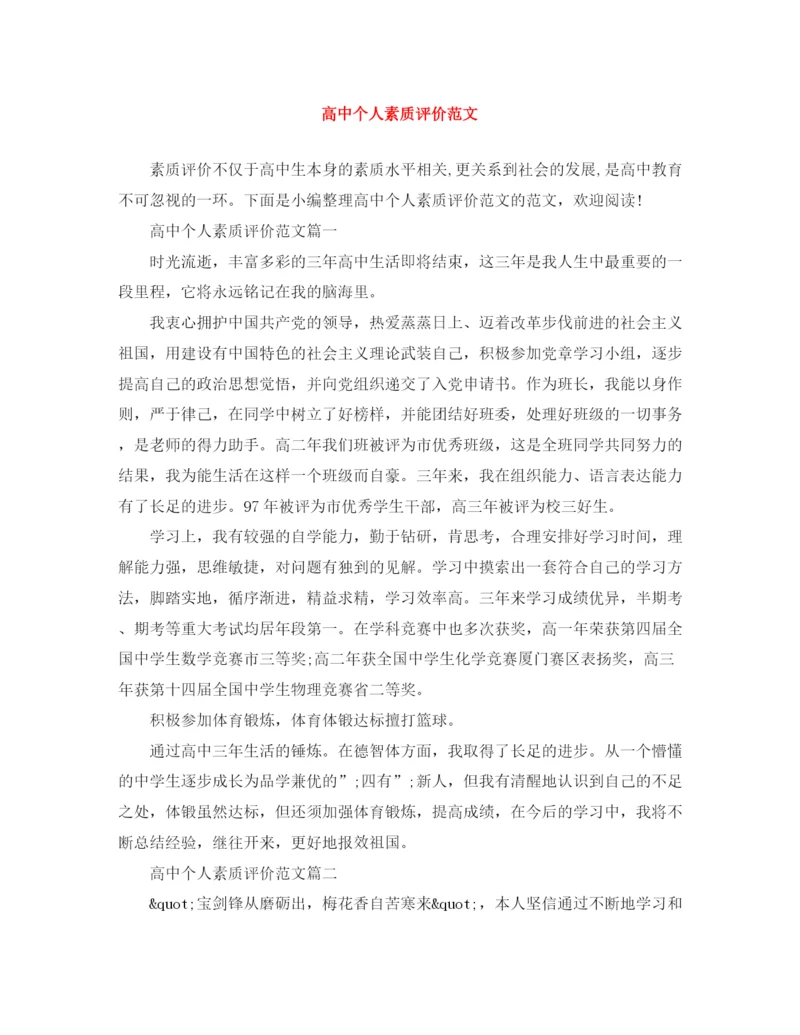 高中个人素质评价范文

素质评价不仅于高中生本身的素质水平相关,更关系到社会的发展,是高中教育不可忽视的一环。下面是小编整理高中个人素质评价范文的范文，欢迎阅读!

高中个人素质评价范文篇一

时光流逝，丰富多彩的三年高中生活即将结束，这三年是我人生中最重要的一段里程，它将永远铭记在我的脑海里。

我衷心拥护中国共产党的领导，热爱蒸蒸日上、迈着改革步伐前进的社会主义祖国，用建设有中国特色的社会主义理论武装自己，积极参加党章学习小组，逐步提高自己的政治思想觉悟，并向党组织递交了入党申请书。作为班长，我能以身作则，严于律己，在同学中树立了好榜样，并能团结好班委，处理好班级的一切事务，是老师的得力助手。高二年我们班被评为市优秀班级，这是全班同学共同努力的结果，我为能生活在这样一个班级而自豪。三年来，我在组织能力、语言表达能力有了长足的进步。97年被评为市优秀学生干部，高三年被评为校三好生。

学习上，我有较强的自学能力，勤于钻研，肯思考，合理安排好学习时间，理解能力强，思维敏捷，对问题有独到的见解。学习中摸索出一套符合自己的学习方法，脚踏实地，循序渐进，精益求精，学习效率高。三年来学习成绩优异，半期考、期考等重大考试均居年段第一。在学科竞赛中也多次获奖，高一年荣获第四届全国中学生数学竞赛市三等奖;高二年获全国中学生化学竞赛厦门赛区表扬奖，高三年获第十四届全国中学生物理竞赛省二等奖。

积极参加体育锻炼，体育体锻达标擅打篮球。

通过高中三年生活的锤炼。在德智体方面，我取得了长足的进步。从一个懵懂的中学生逐步成长为品学兼优的”;四有”;新人，但我有清醒地认识到自己的不足之处，体锻虽然达标，但还须加强体育锻炼，提高成绩，在今后的学习中，我将不断总结经验，继往开来，更好地报效祖国。

高中个人素质评价范文篇二

&quot;宝剑锋从磨砺出，梅花香自苦寒来&quot;，本人坚信通过不断地学习和